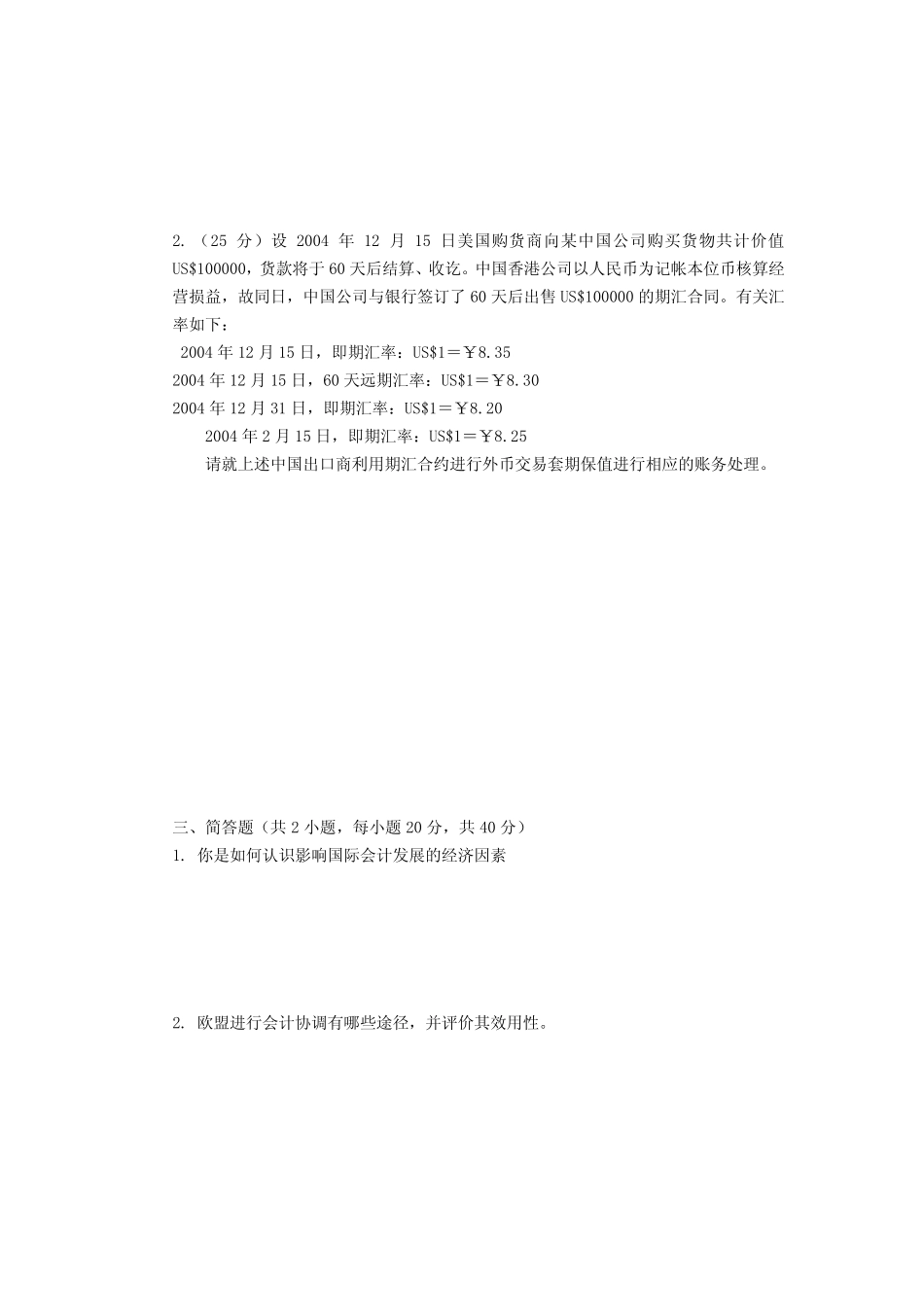 2. （25 分）设 2004 年 12 月 15 日美国购货商向某中国公司购买货物共计价值 US$100000，货款将于 60 天后结算、收讫。中国香港公司以人民币为记帐本位币核算经营损益，故同日，中国公司与银行签订了 60 天后出售 US$100000 的期汇合同。有关汇率如下：

2004 年 12 月 15 日，即期汇率：US$1＝￥8.35

2004 年 12 月 15 日，60 天远期汇率：US$1＝￥8.30

2004 年 12 月 31 日，即期汇率：US$1＝￥8.20

2004 年 2 月 15 日，即期汇率：US$1＝￥8.25

请就上述中国出口商利用期汇合约进行外币交易套期保值进行相应的账务处理。

三、简答题（共 2 小题，每小题 20 分，共 40 分）

1. 你是如何认识影响国际会计发展的经济因素

2. 欧盟进行会计协调有哪些途径，并评价其效用性。